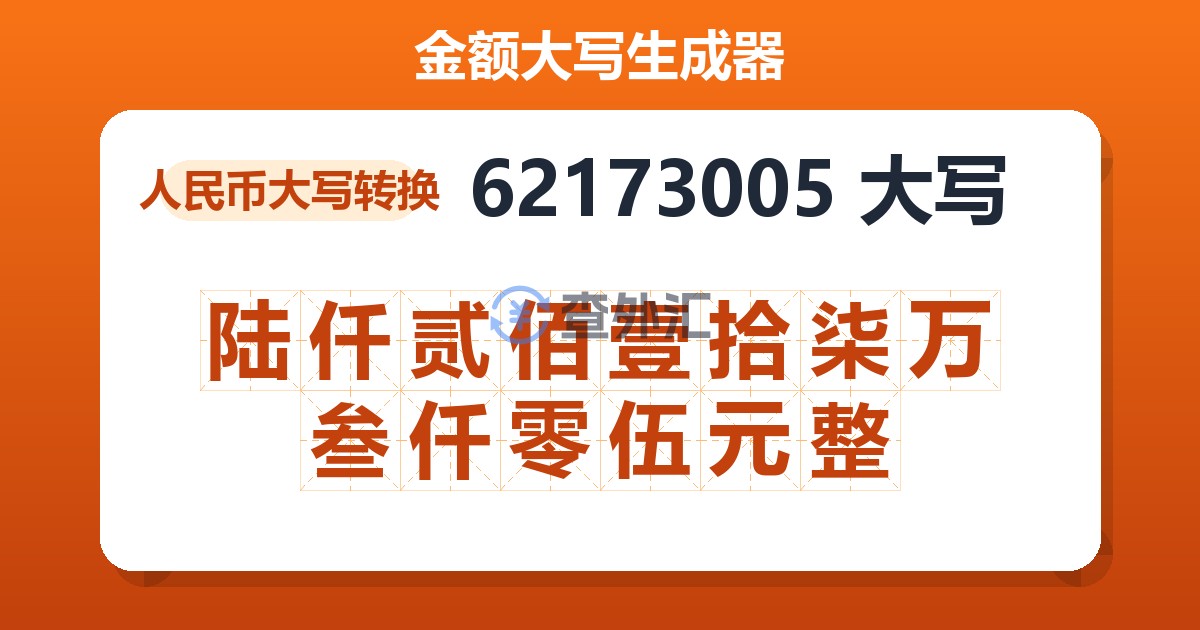 金额大写生成器

人民币大写转换 62173005 大写

查外汇

陆仟贰佰壹拾柒万叁仟零伍元整